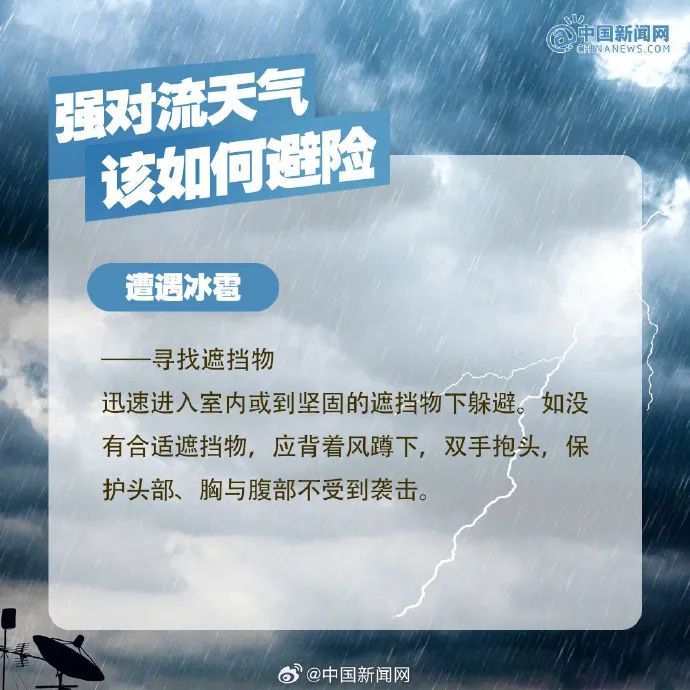 中国新闻网
CHINANEWS.COM

强对流天气
该如何避险

遭遇冰雹

——寻找遮挡物
迅速进入室内或到坚固的遮挡物下躲避。如没有合适遮挡物，应背着风蹲下，双手抱头，保护头部、胸与腹部不受到袭击。

@中国新闻网